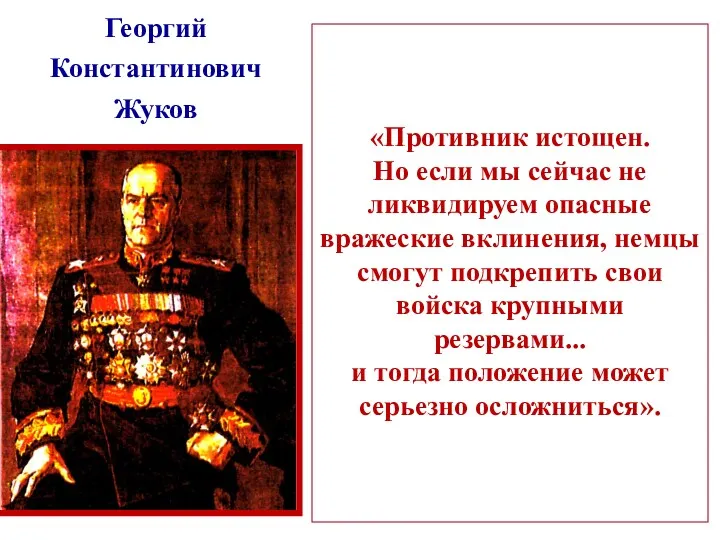 Георгий Константинович Жуков

«Противник истощен. Но если мы сейчас не ликвидируем опасные вражеские вклинения, немцы смогут подкрепить свои войска крупными резервами... и тогда положение может серьезно осложниться».